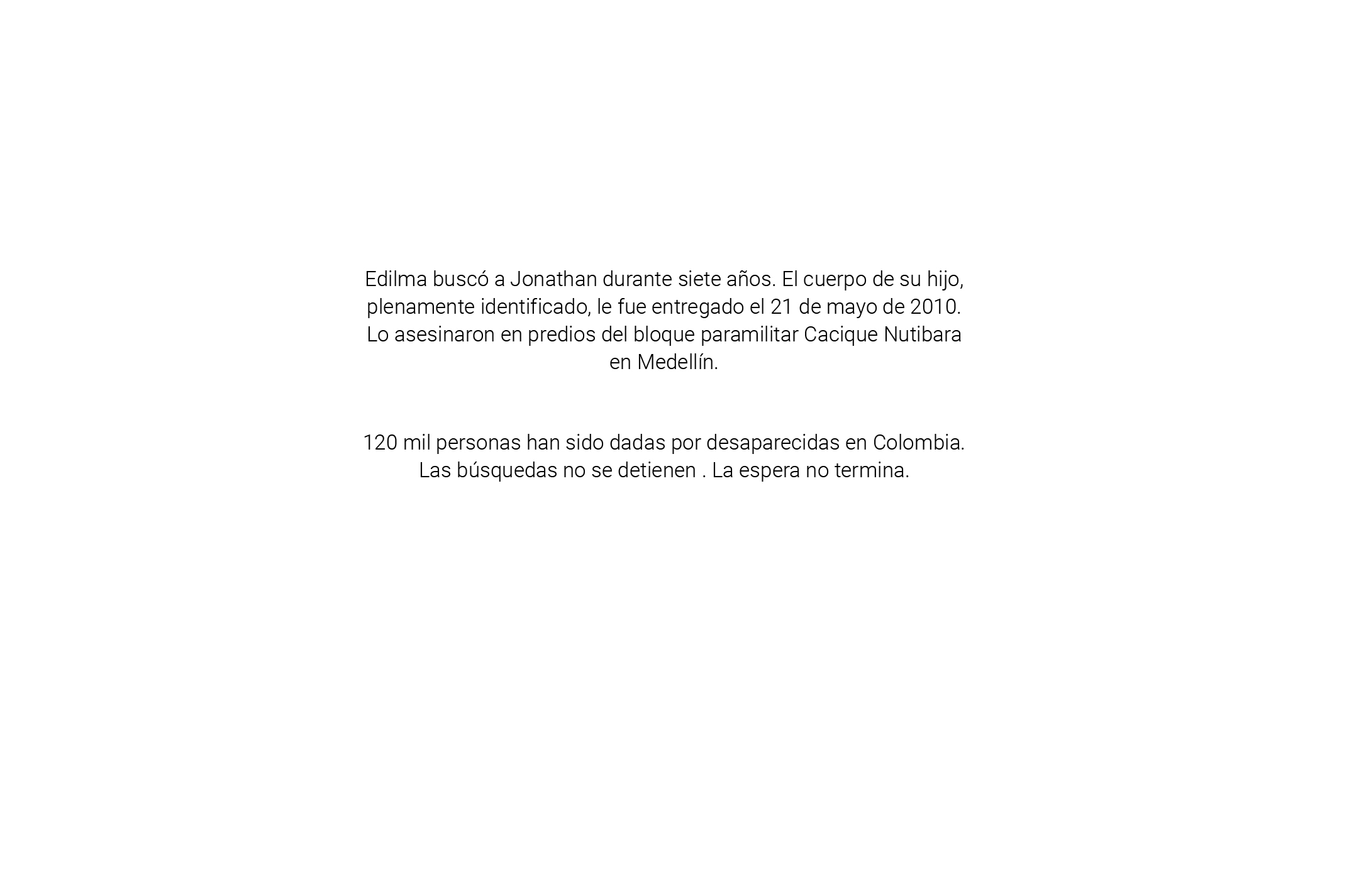 Edilma buscó a Jonathan durante siete años. El cuerpo de su hijo, plenamente identificado, le fue entregado el 21 de mayo de 2010. Lo asesinaron en predios del bloque paramilitar Cacique Nutibara en Medellín.

120 mil personas han sido dadas por desaparecidas en Colombia. Las búsquedas no se detienen . La espera no termina.